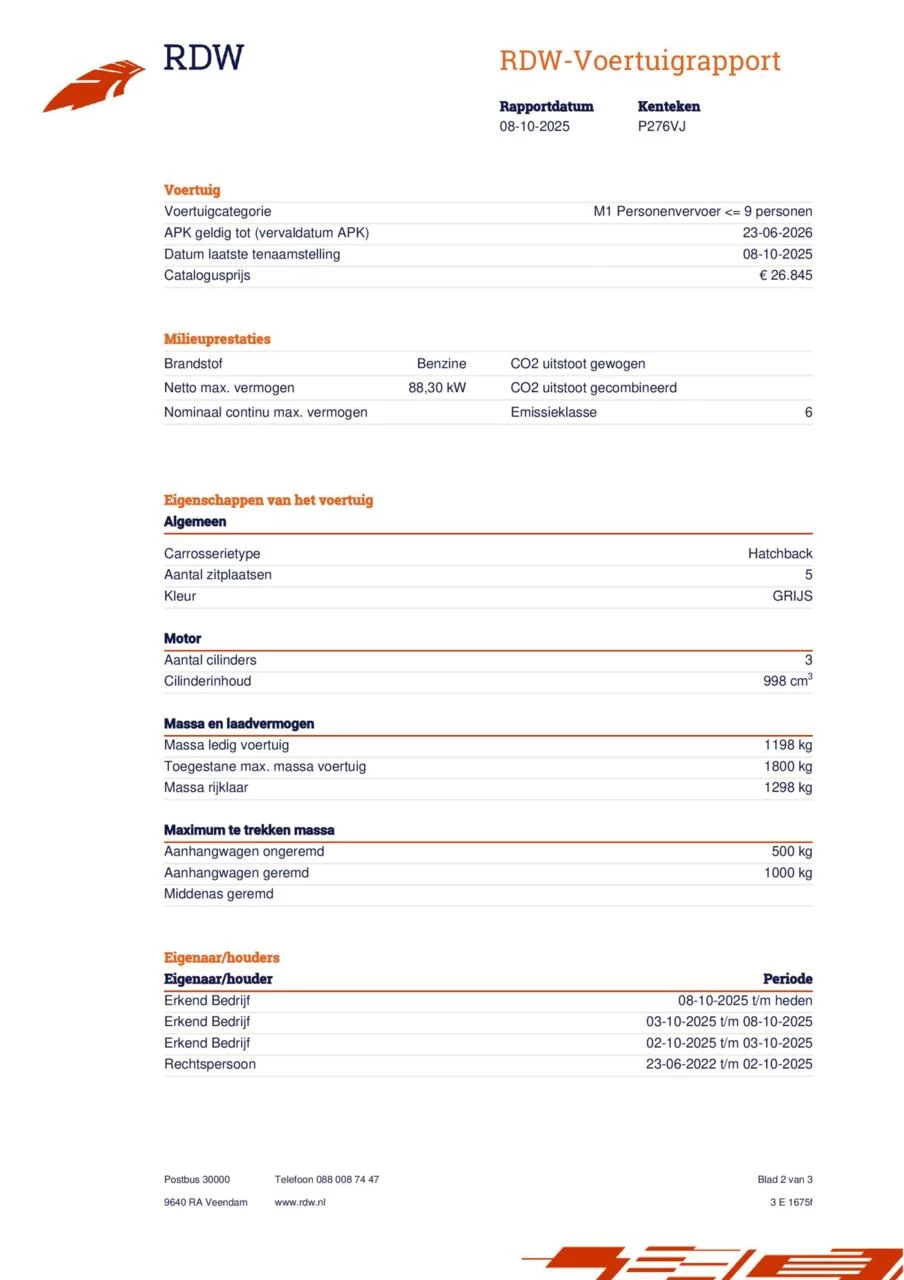 RDW

RDW-Voertuigrapport

| Rapportdatum | Kenteken |
|---|---|
| 08-10-2025 | P276VJ |

Voertuig

| | |
|---|---|
| Voertuigcategorie | M1 Personenvervoer <= 9 personen |
| APK geldig tot (vervaldatum APK) | 23-06-2026 |
| Datum laatste tenaamstelling | 08-10-2025 |
| Catalogusprijs | € 26.845 |

Milieuprestaties

| | | | |
|---|---|---|---|
| Brandstof | Benzine | CO2 uitstoot gewogen | |
| Netto max. vermogen | 88,30 kW | CO2 uitstoot gecombineerd | |
| Nominaal continu max. vermogen | | Emissieklasse | 6 |

Eigenschappen van het voertuig

Algemeen

| | |
|---|---|
| Carrosserietype | Hatchback |
| Aantal zitplaatsen | 5 |
| Kleur | GRIJS |

Motor

| | |
|---|---|
| Aantal cilinders | 3 |
| Cilinderinhoud | 998 $cm^3$ |

Massa en laadvermogen

| | |
|---|---|
| Massa ledig voertuig | 1198 kg |
| Toegestane max. massa voertuig | 1800 kg |
| Massa rijklaar | 1298 kg |

Maximum te trekken massa

| | |
|---|---|
| Aanhangwagen ongeremd | 500 kg |
| Aanhangwagen geremd | 1000 kg |
| Middenas geremd | |

Eigenaar/houders

| Eigenaar/houder | Periode |
|---|---|
| Erkend Bedrijf | 08-10-2025 t/m heden |
| Erkend Bedrijf | 03-10-2025 t/m 08-10-2025 |
| Erkend Bedrijf | 02-10-2025 t/m 03-10-2025 |
| Rechtspersoon | 23-06-2022 t/m 02-10-2025 |

Postbus 30000
9640 RA Veendam

Telefoon 088 008 74 47
www.rdw.nl

Blad 2 van 3
3 E 1675f